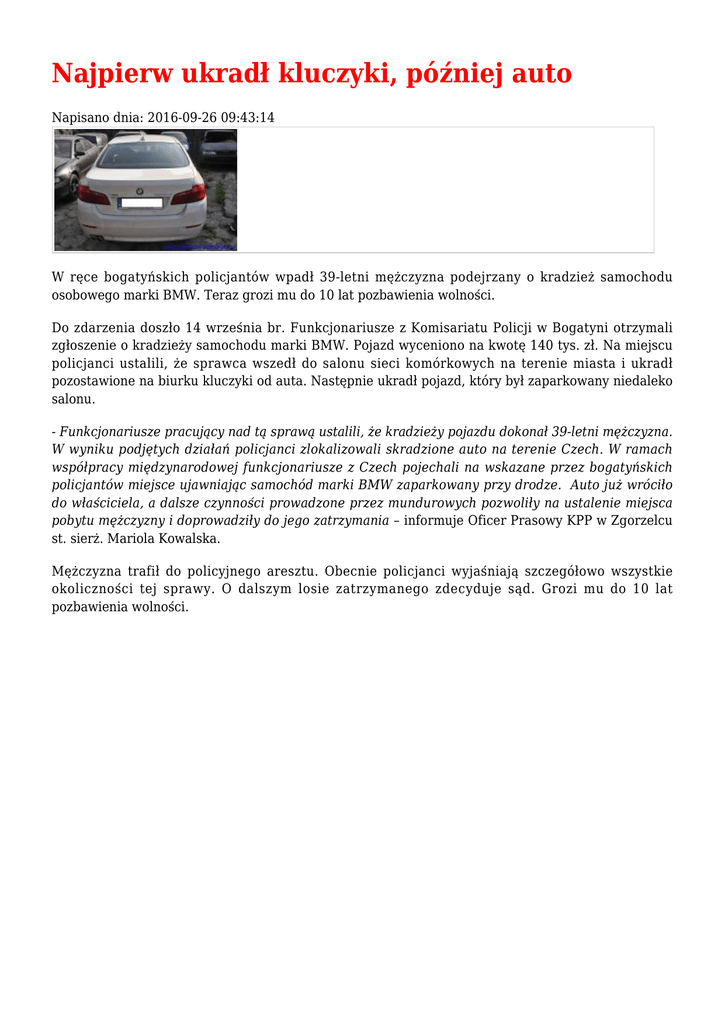 Najpierw ukradł kluczyki, później auto

Napisano dnia: 2016-09-26 09:43:14

W ręce bogatyńskich policjantów wpadł 39-letni mężczyzna podejrzany o kradzież samochodu osobowego marki BMW. Teraz grozi mu do 10 lat pozbawienia wolności.

Do zdarzenia doszło 14 września br. Funkcjonariusze z Komisariatu Policji w Bogatyni otrzymali zgłoszenie o kradzieży samochodu marki BMW. Pojazd wyceniono na kwotę 140 tys. zł. Na miejscu policjanci ustalili, że sprawca wszedł do salonu sieci komórkowych na terenie miasta i ukradł pozostawione na biurku kluczyki od auta. Następnie ukradł pojazd, który był zaparkowany niedaleko salonu.

- Funkcjonariusze pracujący nad tą sprawą ustalili, że kradzieży pojazdu dokonał 39-letni mężczyzna. W wyniku podjętych działań policjanci zlokalizowali skradzione auto na terenie Czech. W ramach współpracy międzynarodowej funkcjonariusze z Czech pojechali na wskazane przez bogatyńskich policjantów miejsce ujawniając samochód marki BMW zaparkowany przy drodze. Auto już wróciło do właściciela, a dalsze czynności prowadzone przez mundurowych pozwoliły na ustalenie miejsca pobytu mężczyzny i doprowadziły do jego zatrzymania – informuje Oficer Prasowy KPP w Zgorzelcu st. sierż. Mariola Kowalska.

Mężczyzna trafił do policyjnego aresztu. Obecnie policjanci wyjaśniają szczegółowo wszystkie okoliczności tej sprawy. O dalszym losie zatrzymanego zdecyduje sąd. Grozi mu do 10 lat pozbawienia wolności.